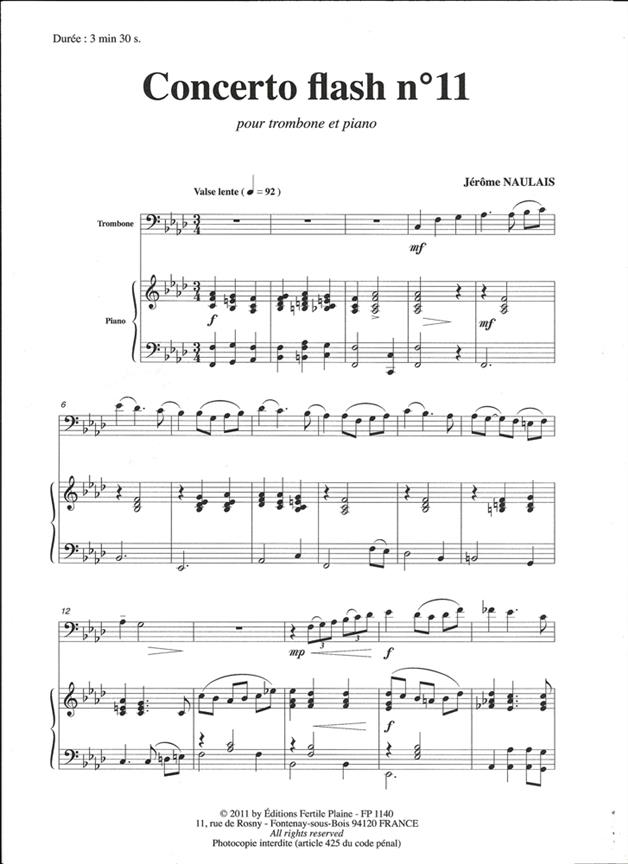 Durée : 3 min 30 s.

Concerto flash n°11

pour trombone et piano

Jérôme NAULAIS

Valse lente ( ♩ = 92 )

Trombone

mf

Piano

f

mf

6

12

mp

3

3

f

f

© 2011 by Éditions Fertile Plaine - FP 1140
11, rue de Rosny - Fontenay-sous-Bois 94120 FRANCE
All rights reserved
Photocopie interdite (article 425 du code pénal)